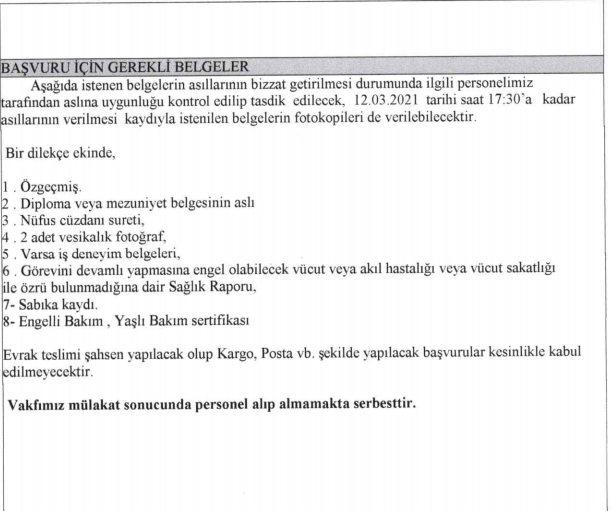 BAŞVURU İÇİN GEREKLİ BELGELER

Aşağıda istenen belgelerin asıllarının bizzat getirilmesi durumunda ilgili personelimiz tarafından aslına uygunluğu kontrol edilip tasdik edilecek, 12.03.2021 tarihi saat 17:30'a kadar asıllarının verilmesi kaydıyla istenilen belgelerin fotokopileri de verilebilecektir.

Bir dilekçe ekinde,

1 . Özgeçmiş.
2 . Diploma veya mezuniyet belgesinin aslı
3 . Nüfus cüzdanı sureti,
4 . 2 adet vesikalık fotoğraf,
5 . Varsa iş deneyim belgeleri,
6 . Görevini devamlı yapmasına engel olabilecek vücut veya akıl hastalığı veya vücut sakatlığı ile özrü bulunmadığına dair Sağlık Raporu,
7- Sabıka kaydı.
8- Engelli Bakım , Yaşlı Bakım sertifikası

Evrak teslimi şahsen yapılacak olup Kargo, Posta vb. şekilde yapılacak başvurular kesinlikle kabul edilmeyecektir.

Vakfımız mülakat sonucunda personel alıp almamakta serbesttir.